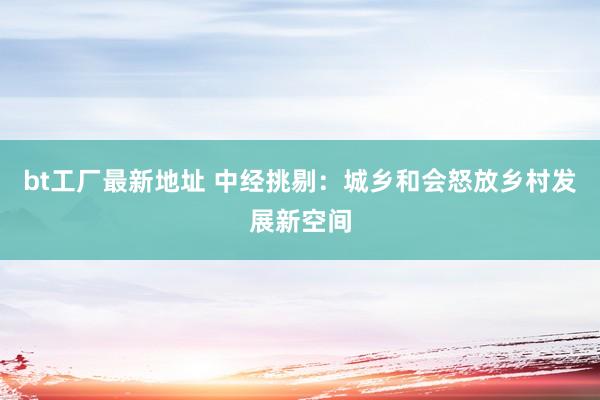 bt工厂最新地址 中经挑剔：城乡和会怒放乡村发展新空间